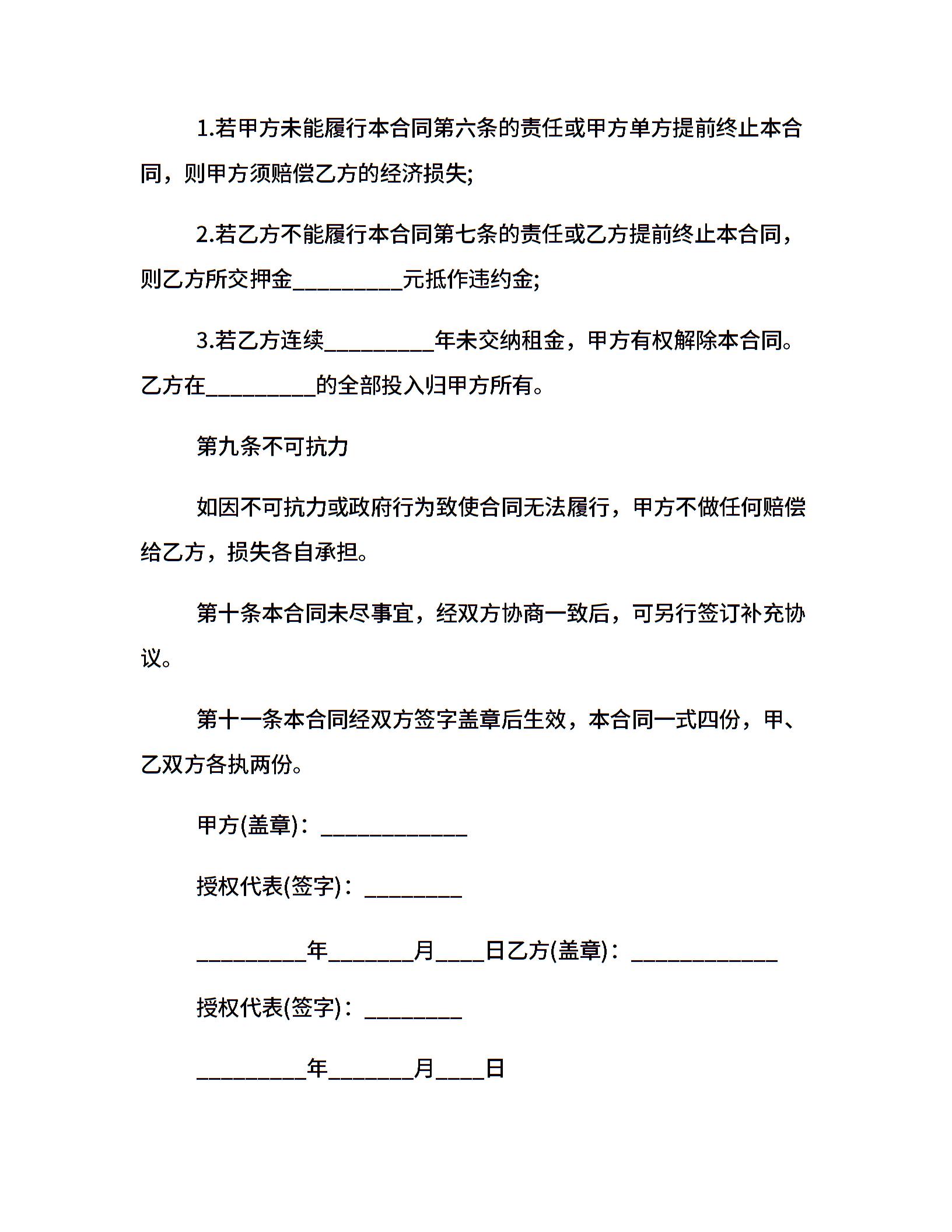 1.若甲方未能履行本合同第六条的责任或甲方单方提前终止本合同，则甲方须赔偿乙方的经济损失;

2.若乙方不能履行本合同第七条的责任或乙方提前终止本合同，则乙方所交押金__________元抵作违约金;

3.若乙方连续__________年未交纳租金，甲方有权解除本合同。乙方在__________的全部投入归甲方所有。

第九条不可抗力

如因不可抗力或政府行为致使合同无法履行，甲方不做任何赔偿给乙方，损失各自承担。

第十条本合同未尽事宜，经双方协商一致后，可另行签订补充协议。

第十一条本合同经双方签字盖章后生效，本合同一式四份，甲、乙双方各执两份。

甲方(盖章)：_____________

授权代表(签字)：_________

__________年________月____日乙方(盖章)：_____________

授权代表(签字)：_________

__________年________月____日